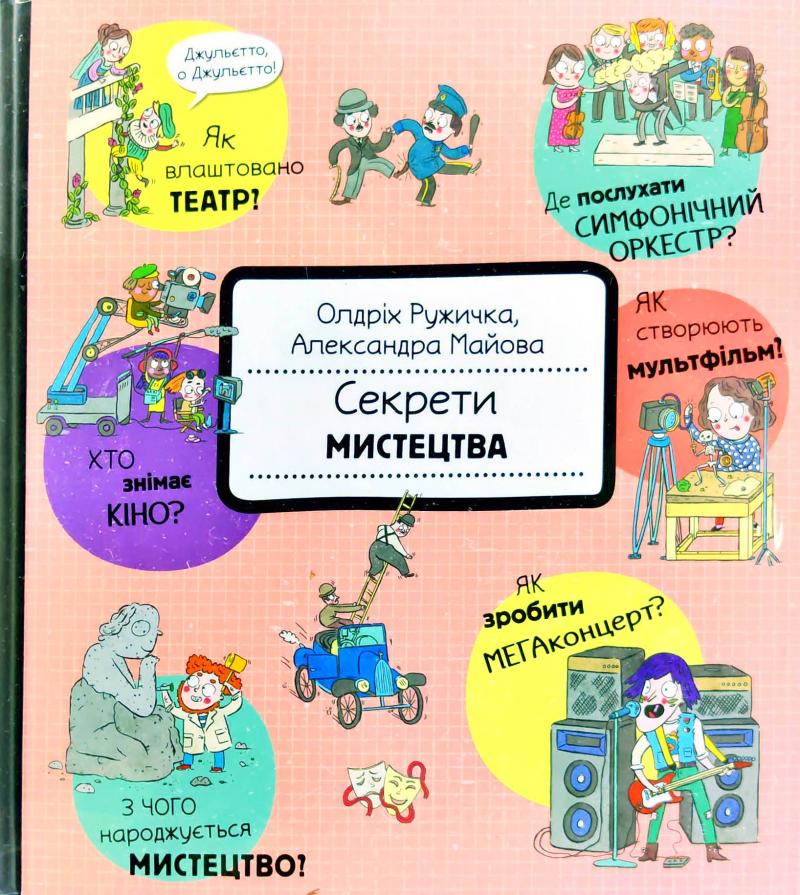 Джульєтто, о Джульєтто!

Як влаштовано ТЕАТР?

Де послухати СИМФОНІЧНИЙ ОРКЕСТР?

Олдріх Ружичка, Александра Майова

Секрети МИСТЕЦТВА

ЯК створюють мультфільм?

ХТО знімає КІНО?

ЯК зробити МЕГАконцерт?

З ЧОГО народжується МИСТЕЦТВО?